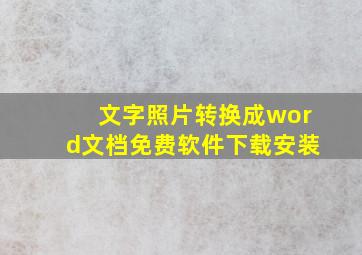 文字照片转换成word文档免费软件下载安装